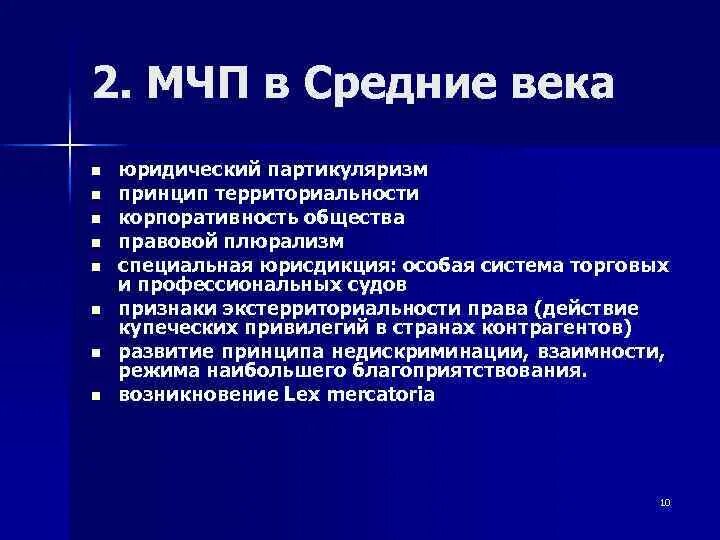 2. МЧП в Средние века

- юридический партикуляризм
- принцип территориальности
- корпоративность общества
- правовой плюрализм
- специальная юрисдикция: особая система торговых и профессиональных судов
- признаки экстерриториальности права (действие купеческих привилегий в странах контрагентов)
- развитие принципа недискриминации, взаимности, режима наибольшего благоприятствования.
- возникновение Lex mercatoria

10